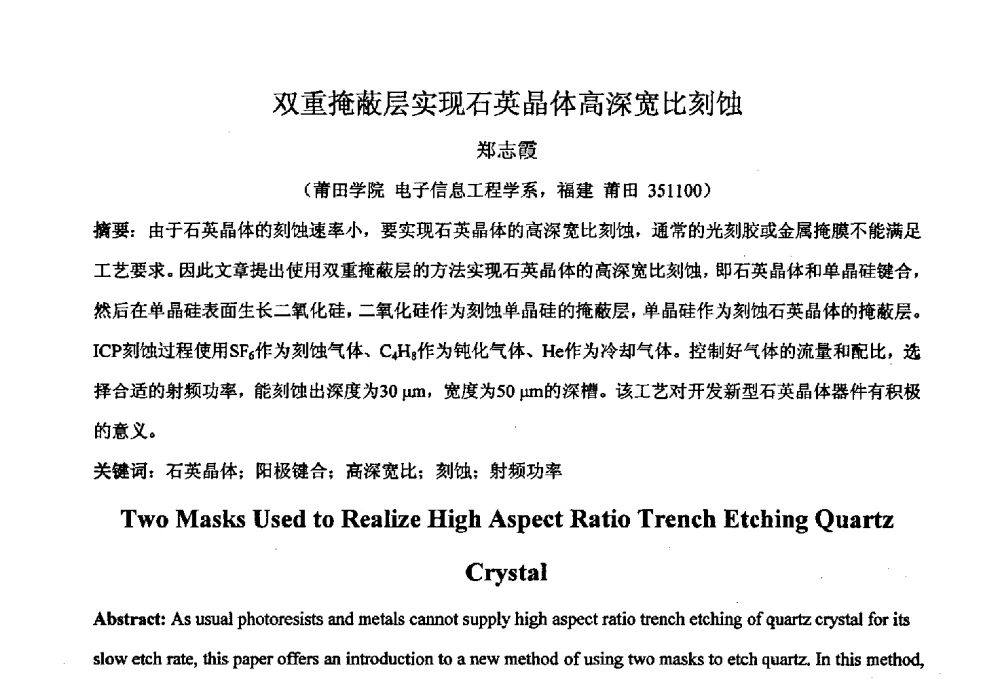 双重掩蔽层实现石英晶体高深宽比刻蚀

郑志霞

（莆田学院 电子信息工程学系，福建 莆田 351100）

摘要：由于石英晶体的刻蚀速率小，要实现石英晶体的高深宽比刻蚀，通常的光刻胶或金属掩膜不能满足工艺要求。因此文章提出使用双重掩蔽层的方法实现石英晶体的高深宽比刻蚀，即石英晶体和单晶硅键合，然后在单晶硅表面生长二氧化硅，二氧化硅作为刻蚀单晶硅的掩蔽层，单晶硅作为刻蚀石英晶体的掩蔽层。ICP刻蚀过程使用$SF_6$作为刻蚀气体、$C_4H_8$作为钝化气体、He作为冷却气体。控制好气体的流量和配比，选择合适的射频功率，能刻蚀出深度为30 μm，宽度为50 μm的深槽。该工艺对开发新型石英晶体器件有积极的意义。

关键词：石英晶体；阳极键合；高深宽比；刻蚀；射频功率

Two Masks Used to Realize High Aspect Ratio Trench Etching Quartz Crystal

Abstract: As usual photoresists and metals cannot supply high aspect ratio trench etching of quartz crystal for its slow etch rate, this paper offers an introduction to a new method of using two masks to etch quartz. In this method,